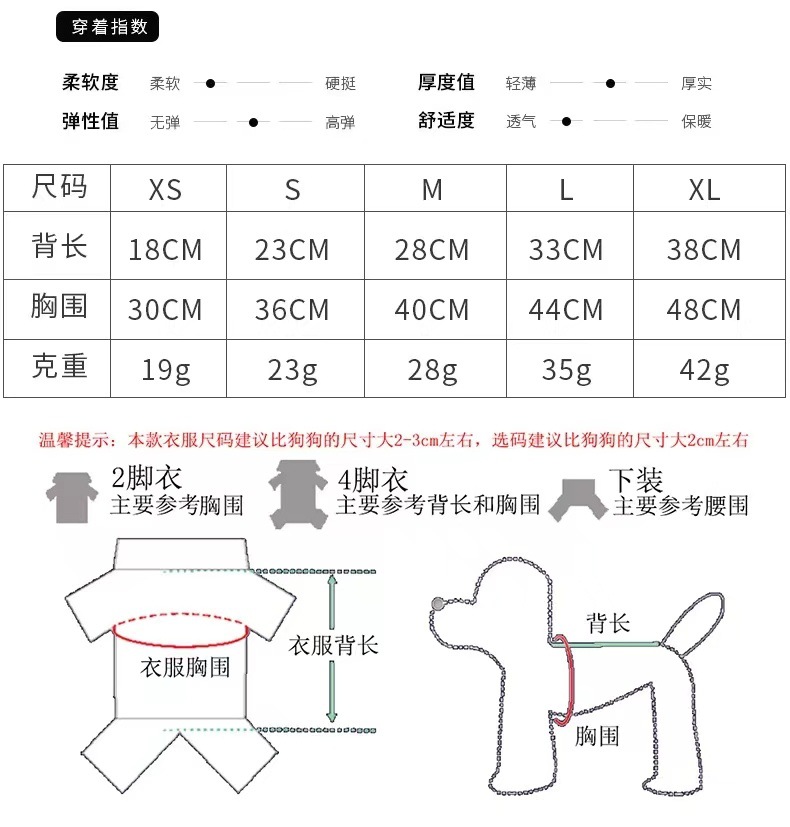 穿着指数

柔软度 柔软 硬挺
弹性值 无弹 高弹
厚度值 轻薄 厚实
舒适度 透气 保暖

| 尺码 | XS | S | M | L | XL |
|---|---|---|---|---|---|
| 背长 | 18CM | 23CM | 28CM | 33CM | 38CM |
| 胸围 | 30CM | 36CM | 40CM | 44CM | 48CM |
| 克重 | 19g | 23g | 28g | 35g | 42g |

温馨提示：本款衣服尺码建议比狗狗的尺寸大2-3cm左右，选码建议比狗狗的尺寸大2cm左右

2脚衣
主要参考胸围

4脚衣
主要参考背长和胸围

下装
主要参考腰围

衣服胸围

衣服背长

背长

胸围